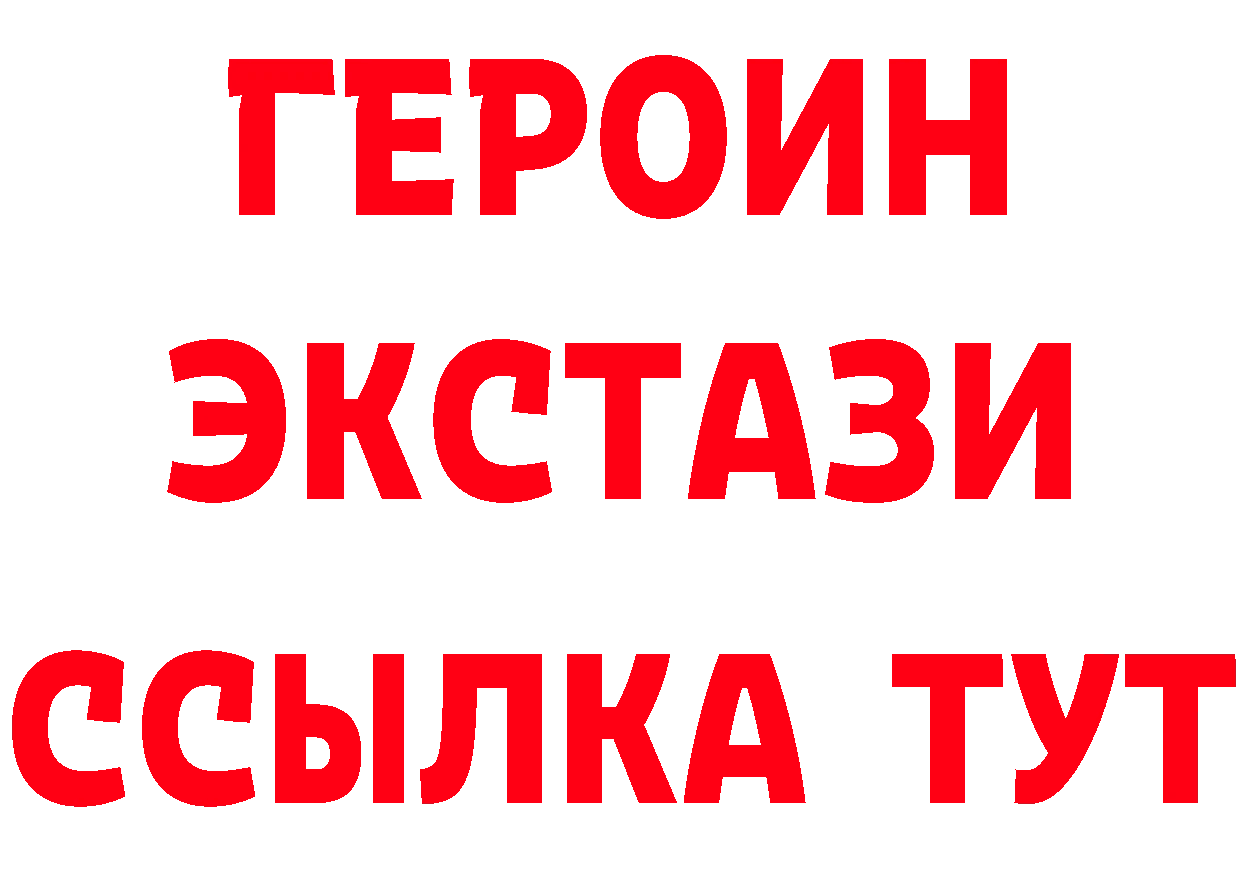 ГЕРОИН
ЭКСТАЗИ
ССЫЛКА ТУТ